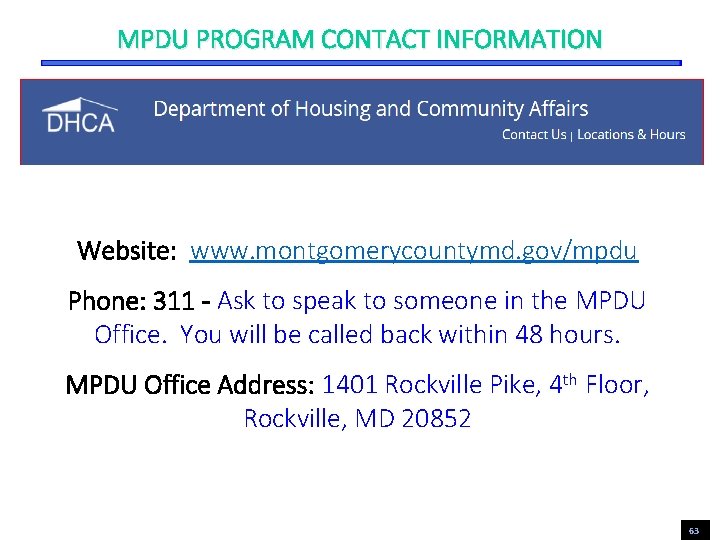 MPDU PROGRAM CONTACT INFORMATION

DHCA

Department of Housing and Community Affairs

Contact Us | Locations & Hours

Website: www.montgomerycountymd.gov/mpdu

Phone: 311 - Ask to speak to someone in the MPDU Office. You will be called back within 48 hours.

MPDU Office Address: 1401 Rockville Pike, 4th Floor, Rockville, MD 20852

63